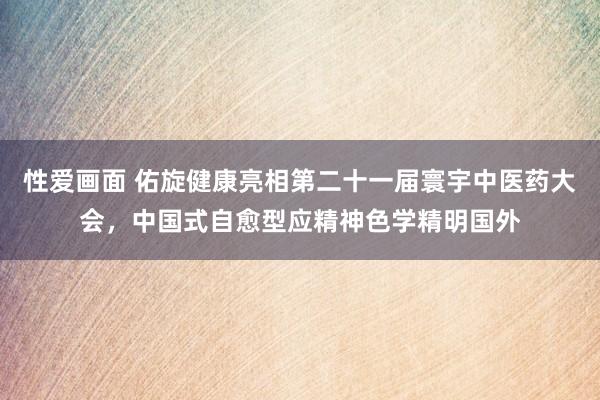 性爱画面 佑旋健康亮相第二十一届寰宇中医药大会，中国式自愈型应精神色学精明国外